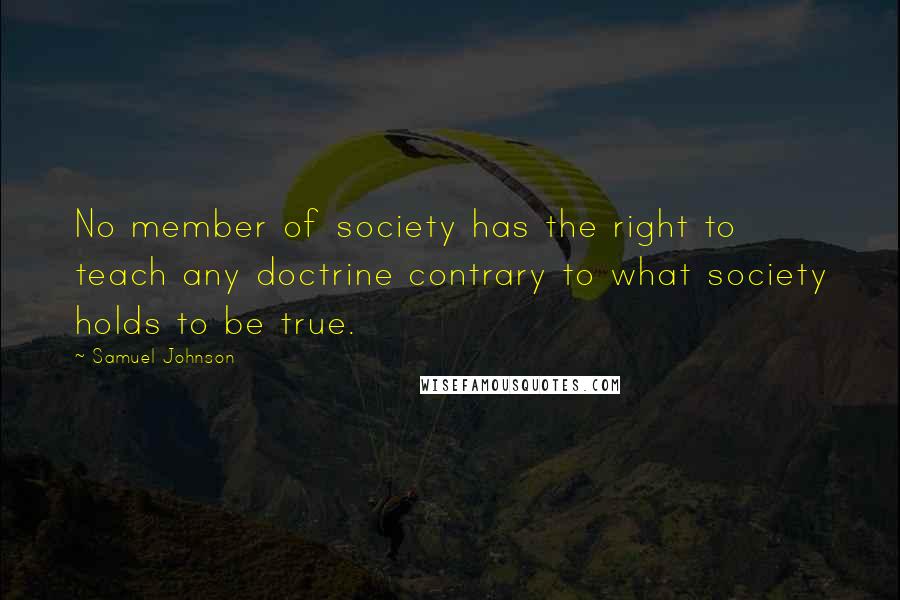 No member of society has the right to teach any doctrine contrary to what society holds to be true.

~ Samuel Johnson

WISEFAMOUSQUOTES.COM